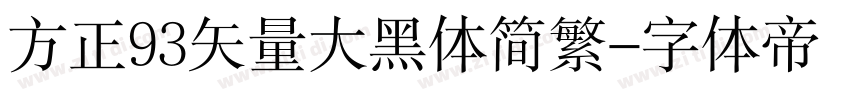 方正93矢量大黑体简繁-字体帝